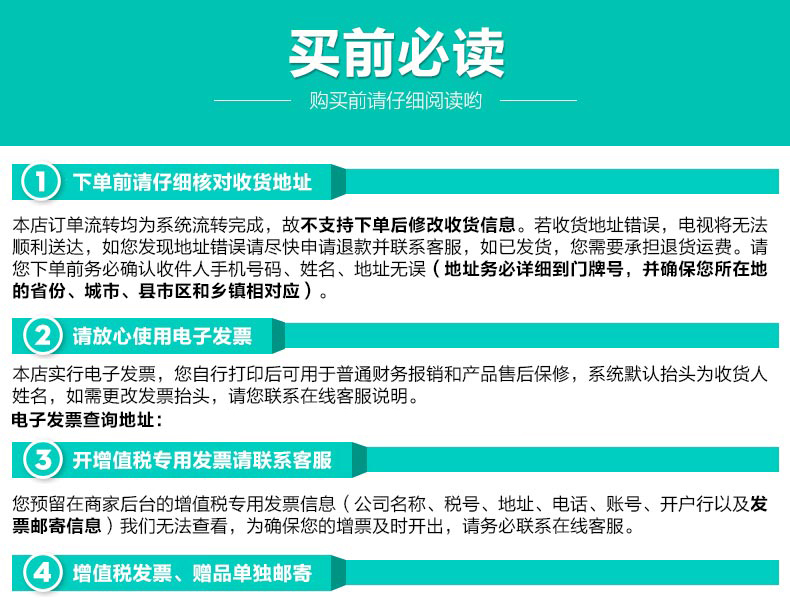 买前必读

购买前请仔细阅读哟

1 下单前请仔细核对收货地址

本店订单流转均为系统流转完成，故不支持下单后修改收货信息。若收货地址错误，电视将无法顺利送达，如您发现地址错误请尽快申请退款并联系客服，如已发货，您需要承担退货运费。请您下单前务必确认收件人手机号码、姓名、地址无误（地址务必详细到门牌号，并确保您所在地的省份、城市、县市区和乡镇相对应）。

2 请放心使用电子发票

本店实行电子发票，您自行打印后可用于普通财务报销和产品售后保修，系统默认抬头为收货人姓名，如需更改发票抬头，请您联系在线客服说明。
电子发票查询地址：

3 开增值税专用发票请联系客服

您预留在商家后台的增值税专用发票信息（公司名称、税号、地址、电话、账号、开户行以及发票邮寄信息）我们无法查看，为确保您的增票及时开出，请务必联系在线客服。

4 增值税发票、赠品单独邮寄